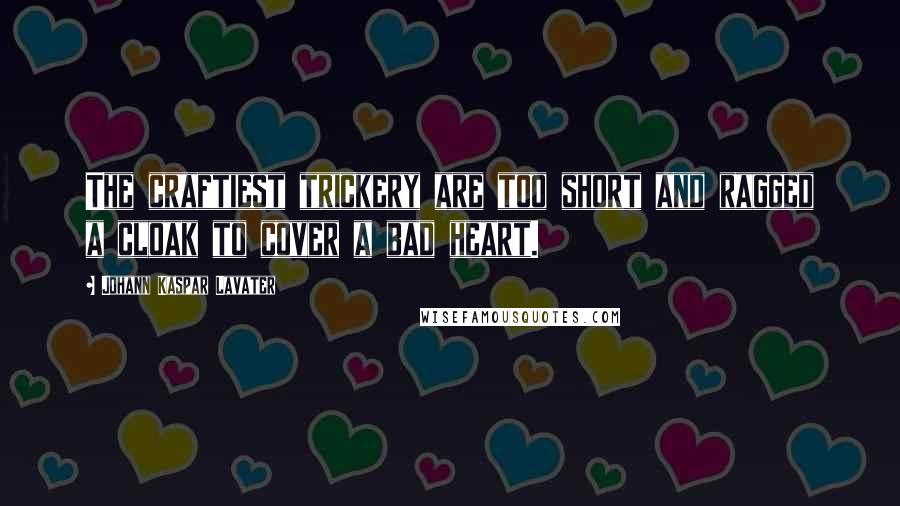 THE CRAFTIEST TRICKERY ARE TOO SHORT AND RAGGED A CLOAK TO COVER A BAD HEART.

JOHANN KASPAR LAVATER

WISEFAMOUSQUOTES.COM